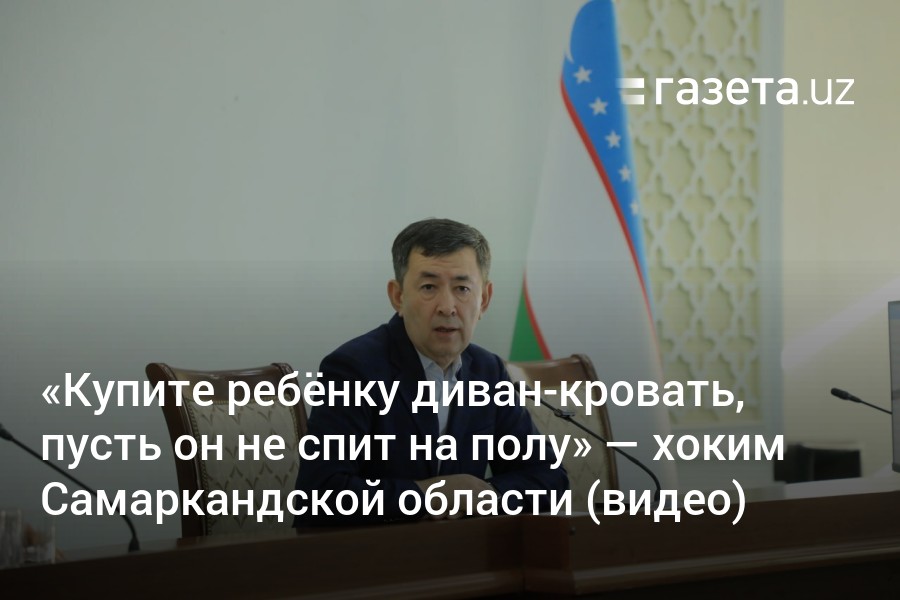 газета.uz

«Купите ребёнку диван-кровать, пусть он не спит на полу» — хоким Самаркандской области (видео)